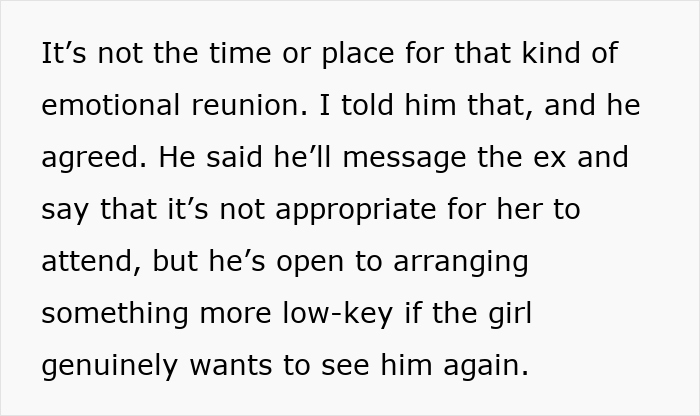 It’s not the time or place for that kind of emotional reunion. I told him that, and he agreed. He said he’ll message the ex and say that it’s not appropriate for her to attend, but he’s open to arranging something more low-key if the girl genuinely wants to see him again.